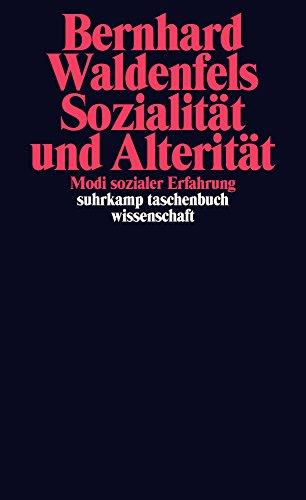 Bernhard Waldenfels
Sozialität und Alterität

Modi sozialer Erfahrung

suhrkamp taschenbuch wissenschaft